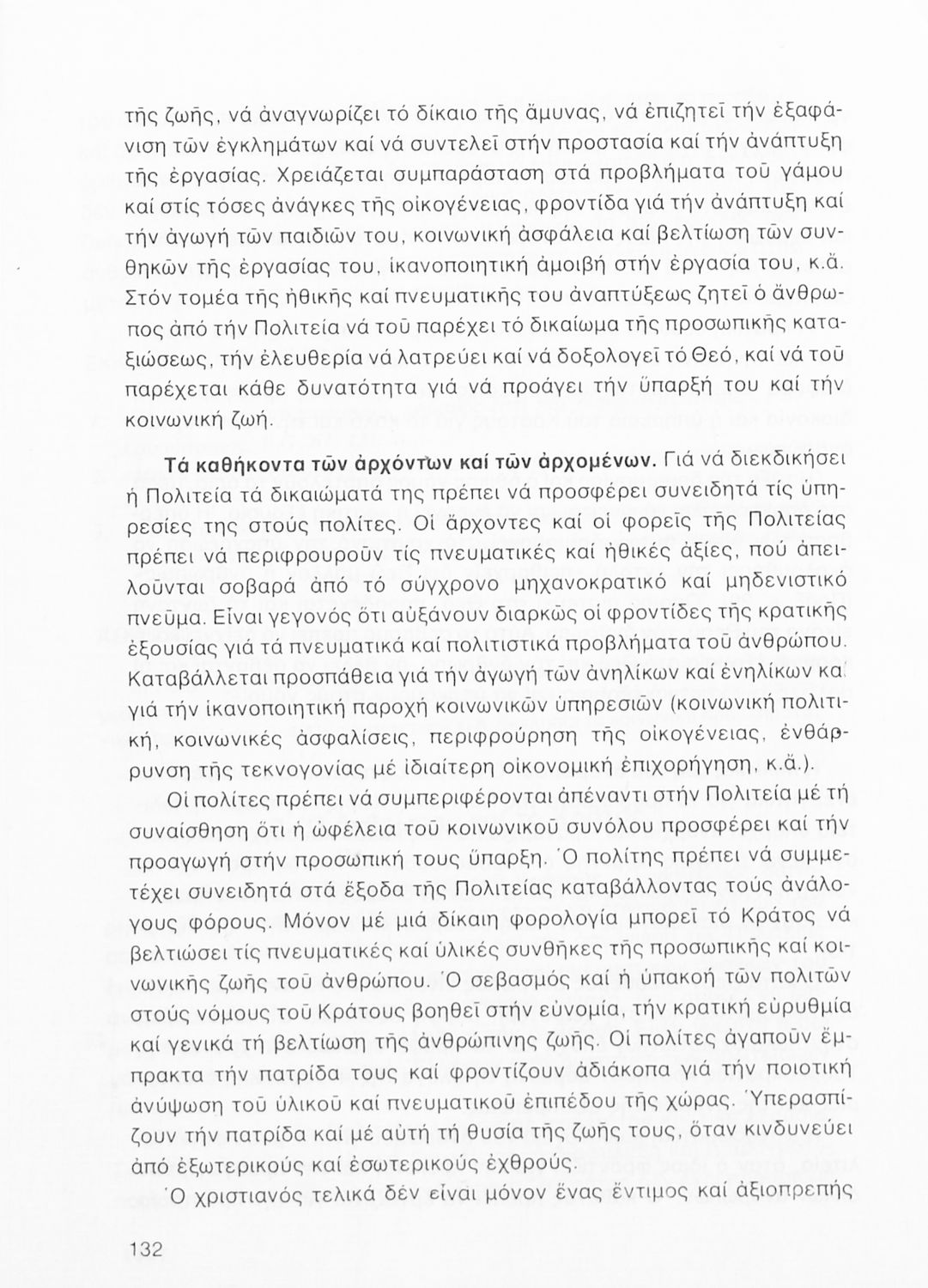 τῆς ζωῆς, νά ἀναγνωρίζει τό δίκαιο τῆς ἄμυνας, νά ἐπιζητεῖ τήν ἐξαφάνιση τῶν ἐγκλημάτων καί νά συντελεῖ στήν προστασία καί τήν ἀνάπτυξη τῆς ἐργασίας. Χρειάζεται συμπαράσταση στά προβλήματα τοῦ γάμου καί στίς τόσες ἀνάγκες τῆς οἰκογένειας, φροντίδα γιά τήν ἀνάπτυξη καί τήν ἀγωγή τῶν παιδιῶν του, κοινωνική ἀσφάλεια καί βελτίωση τῶν συνθηκῶν τῆς ἐργασίας του, ἱκανοποιητική ἀμοιβή στήν ἐργασία του, κ.ἄ. Στόν τομέα τῆς ἠθικῆς καί πνευματικῆς του ἀναπτύξεως ζητεῖ ὁ ἄνθρωπος ἀπό τήν Πολιτεία νά τοῦ παρέχει τό δικαίωμα τῆς προσωπικῆς καταξιώσεως, τήν ἐλευθερία νά λατρεύει καί νά δοξολογεῖ τό Θεό, καί νά τοῦ παρέχεται κάθε δυνατότητα γιά νά προάγει τήν ὕπαρξή του καί τήν κοινωνική ζωή.

Τά καθήκοντα τῶν ἀρχόντων καί τῶν ἀρχομένων. Γιά νά διεκδικήσει ἡ Πολιτεία τά δικαιώματά της πρέπει νά προσφέρει συνειδητά τίς ὑπηρεσίες της στούς πολίτες. Οἱ ἄρχοντες καί οἱ φορεῖς τῆς Πολιτείας πρέπει νά περιφρουροῦν τίς πνευματικές καί ἠθικές ἀξίες, πού ἀπειλοῦνται σοβαρά ἀπό τό σύγχρονο μηχανοκρατικό καί μηδενιστικό πνεῦμα. Εἶναι γεγονός ὅτι αὐξάνουν διαρκῶς οἱ φροντίδες τῆς κρατικῆς ἐξουσίας γιά τά πνευματικά καί πολιτιστικά προβλήματα τοῦ ἀνθρώπου. Καταβάλλεται προσπάθεια γιά τήν ἀγωγή τῶν ἀνηλίκων καί ἐνηλίκων καί γιά τήν ἱκανοποιητική παροχή κοινωνικῶν ὑπηρεσιῶν (κοινωνική πολιτική, κοινωνικές ἀσφαλίσεις, περιφρούρηση τῆς οἰκογένειας, ἐνθάρρυνση τῆς τεκνογονίας μέ ἰδιαίτερη οἰκονομική ἐπιχορήγηση, κ.ἄ.).

Οἱ πολίτες πρέπει νά συμπεριφέρονται ἀπέναντι στήν Πολιτεία μέ τή συναίσθηση ὅτι ἡ ὠφέλεια τοῦ κοινωνικοῦ συνόλου προσφέρει καί τήν προαγωγή στήν προσωπική τους ὕπαρξη. Ὁ πολίτης πρέπει νά συμμετέχει συνειδητά στά ἔξοδα τῆς Πολιτείας καταβάλλοντας τούς ἀνάλογους φόρους. Μόνον μέ μιά δίκαιη φορολογία μπορεῖ τό Κράτος νά βελτιώσει τίς πνευματικές καί ὑλικές συνθῆκες τῆς προσωπικῆς καί κοινωνικῆς ζωῆς τοῦ ἀνθρώπου. Ὁ σεβασμός καί ἡ ὑπακοή τῶν πολιτῶν στούς νόμους τοῦ Κράτους βοηθεῖ στήν εὐνομία, τήν κρατική εὐρυθμία καί γενικά τή βελτίωση τῆς ἀνθρώπινης ζωῆς. Οἱ πολίτες ἀγαποῦν ἔμπρακτα τήν πατρίδα τους καί φροντίζουν ἀδιάκοπα γιά τήν ποιοτική ἀνύψωση τοῦ ὑλικοῦ καί πνευματικοῦ ἐπιπέδου τῆς χώρας. Ὑπερασπίζουν τήν πατρίδα καί μέ αὐτή τή θυσία τῆς ζωῆς τους, ὅταν κινδυνεύει ἀπό ἐξωτερικούς καί ἐσωτερικούς ἐχθρούς.

Ὁ χριστιανός τελικά δέν εἶναι μόνον ἕνας ἔντιμος καί ἀξιοπρεπής

132